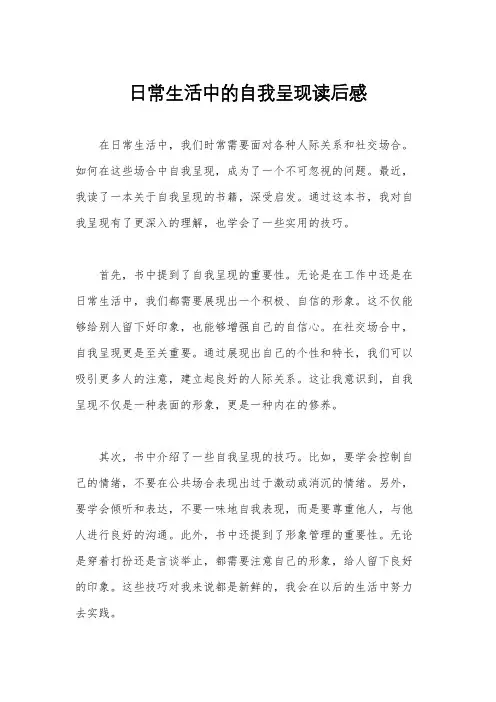 日常生活中的自我呈现读后感

在日常生活中，我们时常需要面对各种人际关系和社交场合。如何在这些场合中自我呈现，成为了一个不可忽视的问题。最近，我读了一本关于自我呈现的书籍，深受启发。通过这本书，我对自我呈现有了更深入的理解，也学会了一些实用的技巧。

首先，书中提到了自我呈现的重要性。无论是在工作中还是在日常生活中，我们都需要展现出一个积极、自信的形象。这不仅能够给别人留下好印象，也能够增强自己的自信心。在社交场合中，自我呈现更是至关重要。通过展现出自己的个性和特长，我们可以吸引更多人的注意，建立起良好的人际关系。这让我意识到，自我呈现不仅是一种表面的形象，更是一种内在的修养。

其次，书中介绍了一些自我呈现的技巧。比如，要学会控制自己的情绪，不要在公共场合表现出过于激动或消沉的情绪。另外，要学会倾听和表达，不要一味地自我表现，而是要尊重他人，与他人进行良好的沟通。此外，书中还提到了形象管理的重要性。无论是穿着打扮还是言谈举止，都需要注意自己的形象，给人留下良好的印象。这些技巧对我来说都是新鲜的，我会在以后的生活中努力去实践。